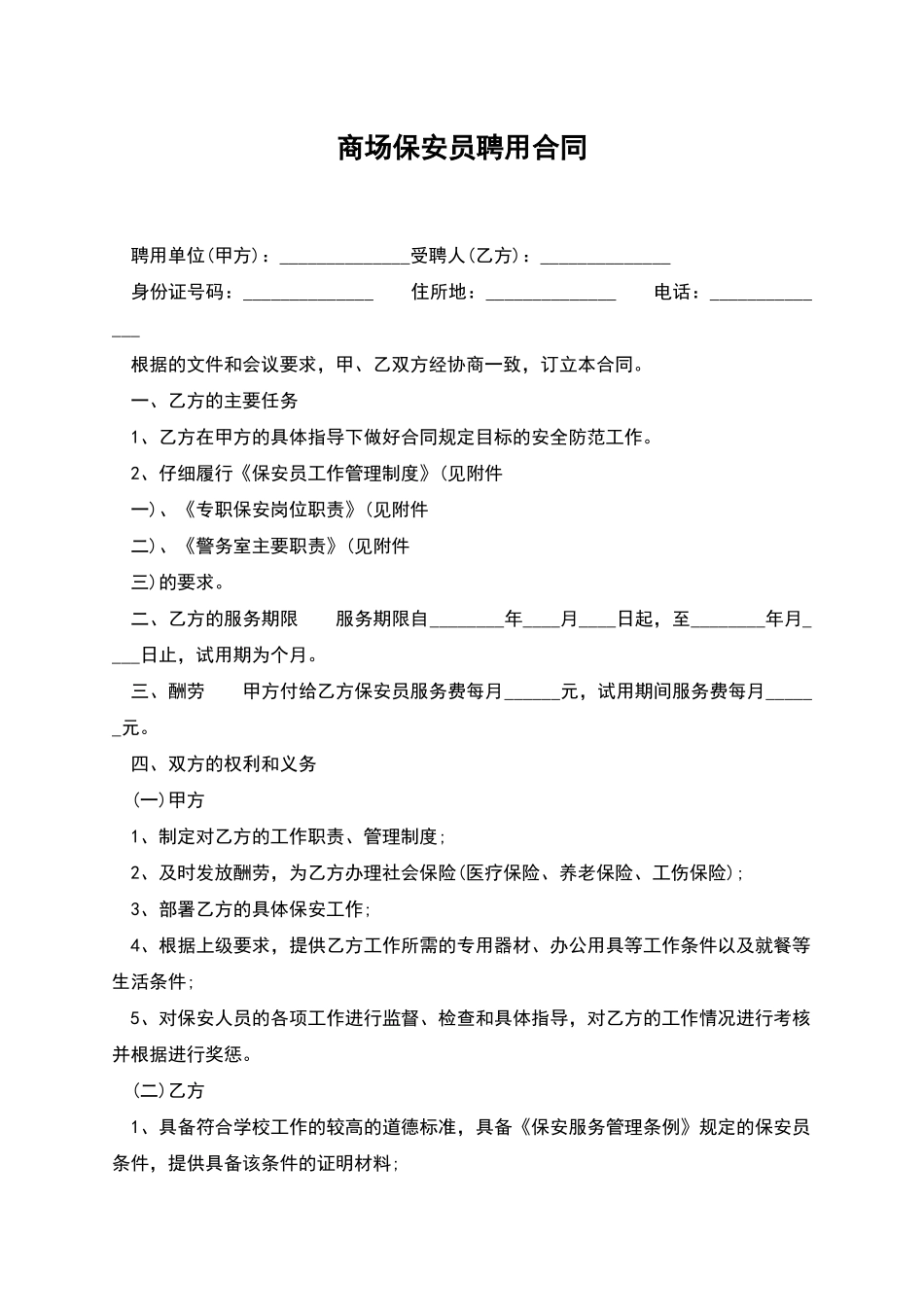 商场保安员聘用合同

聘用单位(甲方)：______________受聘人(乙方)：______________

身份证号码：______________　　住所地：______________　　电话：______________

根据的文件和会议要求，甲、乙双方经协商一致，订立本合同。

一、乙方的主要任务

1、乙方在甲方的具体指导下做好合同规定目标的安全防范工作。

2、仔细履行《保安员工作管理制度》(见附件

一)、《专职保安岗位职责》(见附件

二)、《警务室主要职责》(见附件

三)的要求。

二、乙方的服务期限　　服务期限自________年____月____日起，至________年月____日止，试用期为个月。

三、酬劳　　甲方付给乙方保安员服务费每月______元，试用期间服务费每月______元。

四、双方的权利和义务

(一)甲方

1、制定对乙方的工作职责、管理制度;

2、及时发放酬劳，为乙方办理社会保险(医疗保险、养老保险、工伤保险);

3、部署乙方的具体保安工作;

4、根据上级要求，提供乙方工作所需的专用器材、办公用具等工作条件以及就餐等生活条件;

5、对保安人员的各项工作进行监督、检查和具体指导，对乙方的工作情况进行考核并根据进行奖惩。

(二)乙方

1、具备符合学校工作的较高的道德标准，具备《保安服务管理条例》规定的保安员条件，提供具备该条件的证明材料;